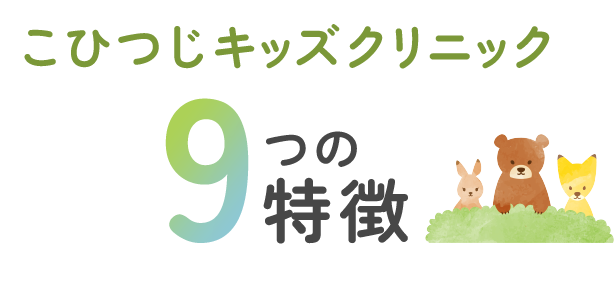 こひつじキッズクリニック

9つの特徴